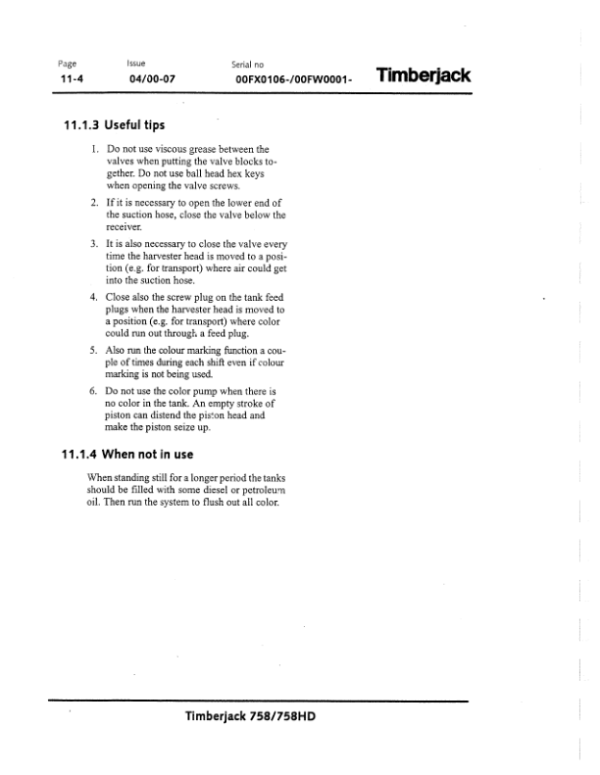 Page
11-4

Issue
04/00-07

Serial no
00FX0106-/00FW0001-

Timberjack

11.1.3 Useful tips

1. Do not use viscous grease between the valves when putting the valve blocks together. Do not use ball head hex keys when opening the valve screws.

2. If it is necessary to open the lower end of the suction hose, close the valve below the receiver.

3. It is also necessary to close the valve every time the harvester head is moved to a position (e.g. for transport) where air could get into the suction hose.

4. Close also the screw plug on the tank feed plugs when the harvester head is moved to a position (e.g. for transport) where color could run out through a feed plug.

5. Also run the colour marking function a couple of times during each shift even if colour marking is not being used.

6. Do not use the color pump when there is no color in the tank. An empty stroke of piston can distend the piston head and make the piston seize up.

11.1.4 When not in use

When standing still for a longer period the tanks should be filled with some diesel or petroleum oil. Then run the system to flush out all color.

Timberjack 758/758HD